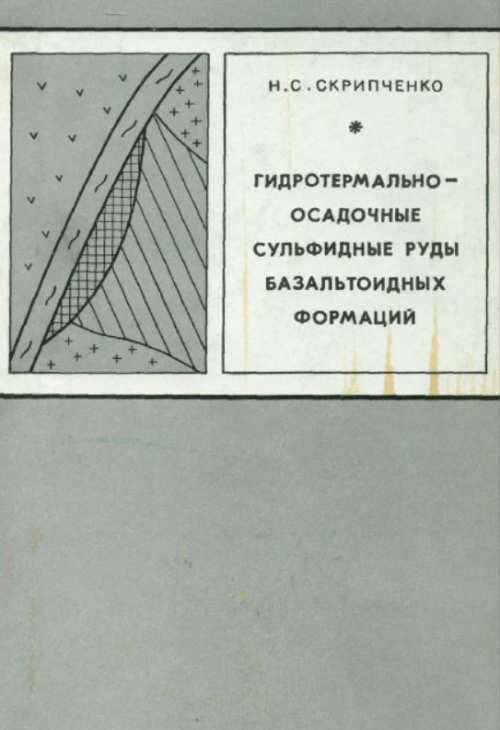 Н.С. СКРИПЧЕНКО

*

ГИДРОТЕРМАЛЬНО–ОСАДОЧНЫЕ СУЛЬФИДНЫЕ РУДЫ БАЗАЛЬТОИДНЫХ ФОРМАЦИЙ